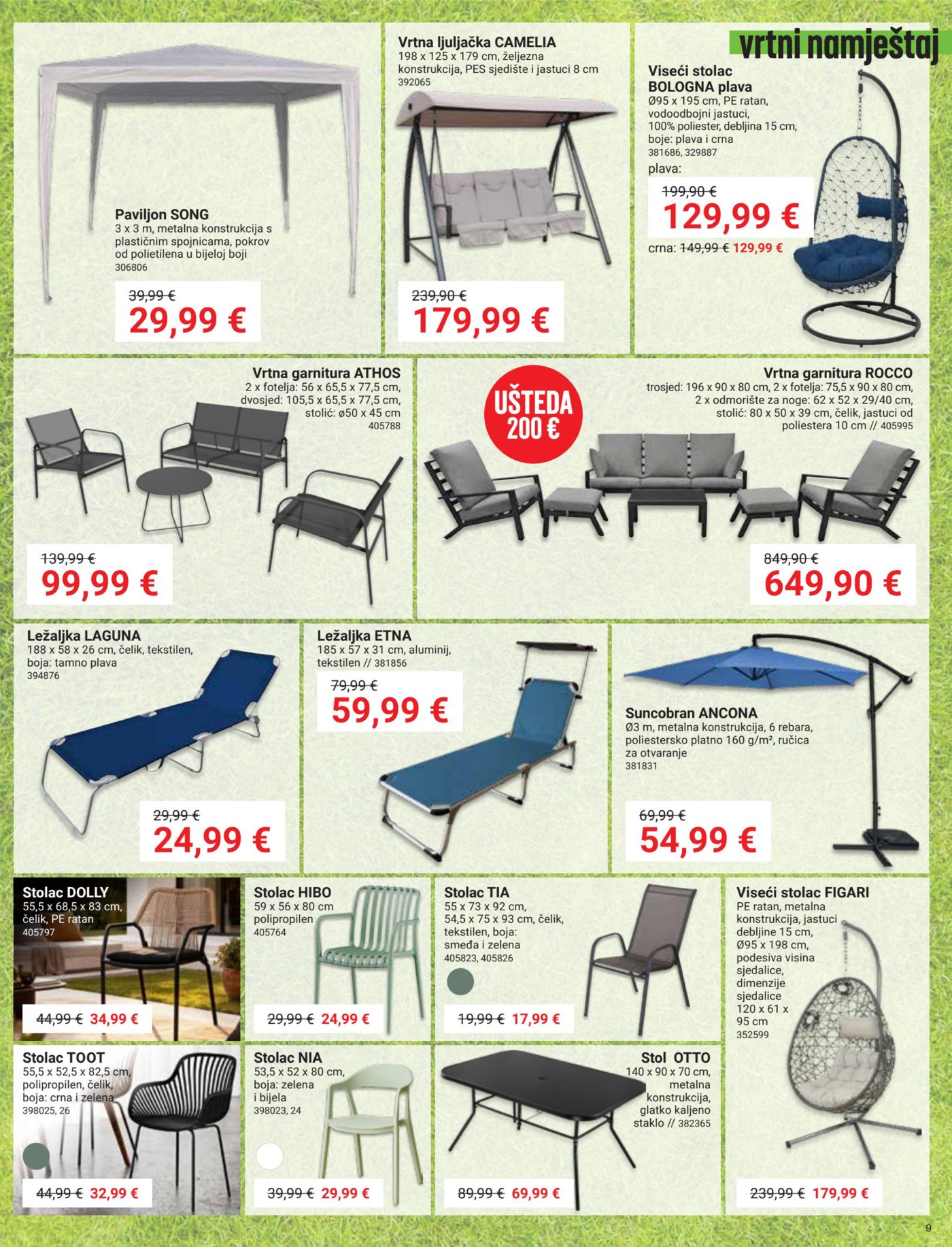 vrtni namještaj

Paviljon SONG
3 x 3 m, metalna konstrukcija s plastičnim spojnicama, pokrov od polietilena u bijeloj boji
306806
39,99 €
29,99 €

Vrtna ljuljačka CAMELIA
198 x 125 x 179 cm, željezna konstrukcija, PES sjedište i jastuci 8 cm
392065
239,90 €
179,99 €

Viseći stolac BOLOGNA plava
Ø95 x 195 cm, PE ratan, vodoodbojni jastuci, 100% poliester, debljina 15 cm, boje: plava i crna
381686, 329887
plava:
199,90 €
129,99 €
crna: 149,99 € 129,99 €

Vrtna garnitura ATHOS
2 x fotelja: 56 x 65,5 x 77,5 cm, dvosjed: 105,5 x 65,5 x 77,5 cm, stolić: ø50 x 45 cm
405788
139,99 €
99,99 €

UŠTEDA 200 €

Vrtna garnitura ROCCO
trosjed: 196 x 90 x 80 cm, 2 x fotelja: 75,5 x 90 x 80 cm, 2 x odmorište za noge: 62 x 52 x 29/40 cm, stolić: 80 x 50 x 39 cm, čelik, jastuci od poliestera 10 cm // 405995
849,90 €
649,90 €

Ležaljka LAGUNA
188 x 58 x 26 cm, čelik, tekstilen, boja: tamno plava
394876
29,99 €
24,99 €

Ležaljka ETNA
185 x 57 x 31 cm, aluminij, tekstilen // 381856
79,99 €
59,99 €

Suncobran ANCONA
Ø3 m, metalna konstrukcija, 6 rebara, poliestersko platno 160 g/m², ručica za otvaranje
381831
69,99 €
54,99 €

Stolac DOLLY
55,5 x 68,5 x 83 cm, čelik, PE ratan
405797
44,99 € 34,99 €

Stolac HIBO
59 x 56 x 80 cm polipropilen
405764
29,99 € 24,99 €

Stolac TIA
55 x 73 x 92 cm, 54,5 x 75 x 93 cm, čelik, tekstilen, boja: smeđa i zelena
405823, 405826
19,99 € 17,99 €

Viseći stolac FIGARI
PE ratan, metalna konstrukcija, jastuci debljine 15 cm, Ø95 x 198 cm, podesiva visina sjedalice, dimenzije sjedalice 120 x 61 x 95 cm
352599
239,99 € 179,99 €

Stolac TOOT
55,5 x 52,5 x 82,5 cm, polipropilen, čelik, boja: crna i zelena
398025, 26
44,99 € 32,99 €

Stolac NIA
53,5 x 52 x 80 cm, boja: zelena i bijela
398023, 24
39,99 € 29,99 €

Stol OTTO
140 x 90 x 70 cm, metalna konstrukcija, glatko kaljeno staklo // 382365
89,99 € 69,99 €

9